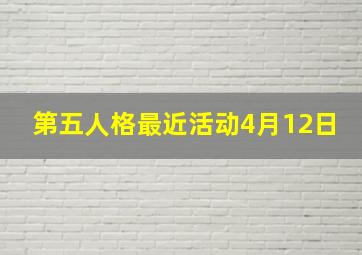 第五人格最近活动4月12日